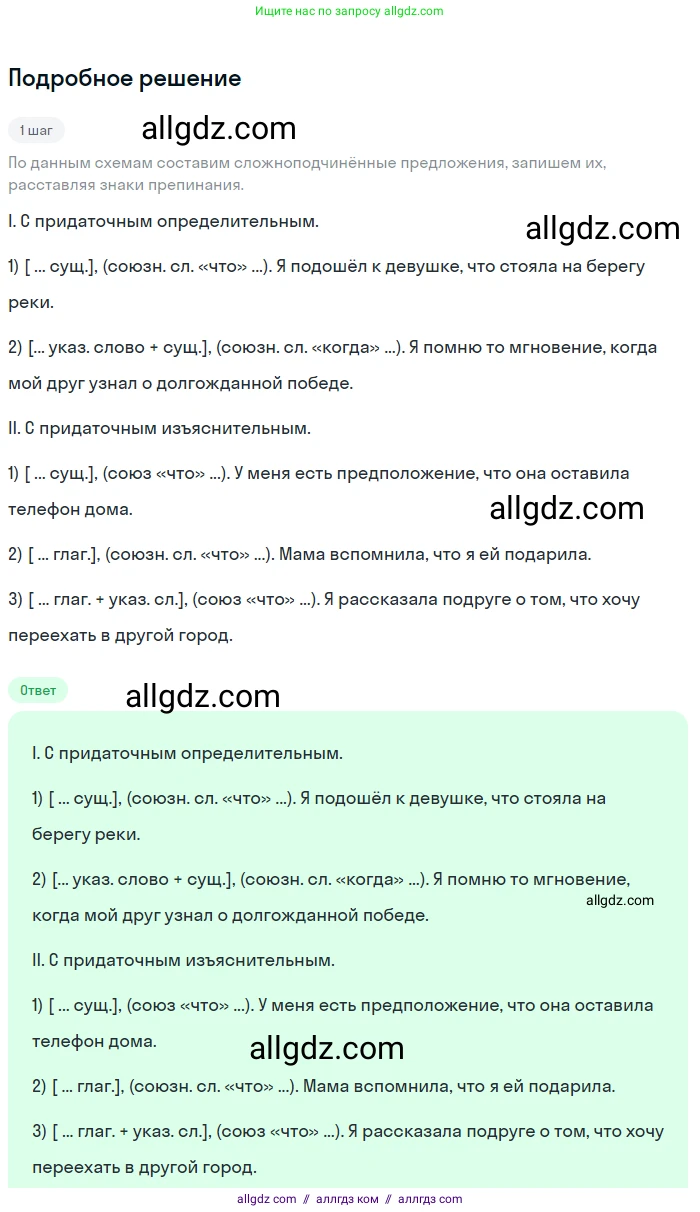 Ищите нас по запросу allgdz.com

Подробное решение

1 шаг

allgdz.com

По данным схемам составим сложноподчинённые предложения, запишем их, расставляя знаки препинания.

I. С придаточным определительным.

allgdz.com

1) [ ... сущ.], (союзн. сл. «что» ...). Я подошёл к девушке, что стояла на берегу реки.

2) [... указ. слово + сущ.], (союзн. сл. «когда» ...). Я помню то мгновение, когда мой друг узнал о долгожданной победе.

II. С придаточным изъяснительным.

1) [ ... сущ.], (союз «что» ...). У меня есть предположение, что она оставила телефон дома.

allgdz.com

2) [ ... глаг.], (союзн. сл. «что» ...). Мама вспомнила, что я ей подарила.

3) [ ... глаг. + указ. сл.], (союз «что» ...). Я рассказала подруге о том, что хочу переехать в другой город.

Ответ

allgdz.com

I. С придаточным определительным.

1) [ ... сущ.], (союзн. сл. «что» ...). Я подошёл к девушке, что стояла на берегу реки.

2) [... указ. слово + сущ.], (союзн. сл. «когда» ...). Я помню то мгновение, когда мой друг узнал о долгожданной победе.

allgdz.com

II. С придаточным изъяснительным.

1) [ ... сущ.], (союз «что» ...). У меня есть предположение, что она оставила телефон дома.

allgdz.com

2) [ ... глаг.], (союзн. сл. «что» ...). Мама вспомнила, что я ей подарила.

3) [ ... глаг. + указ. сл.], (союз «что» ...). Я рассказала подруге о том, что хочу переехать в другой город.

allgdz com // аллгдз ком // аллгдз com